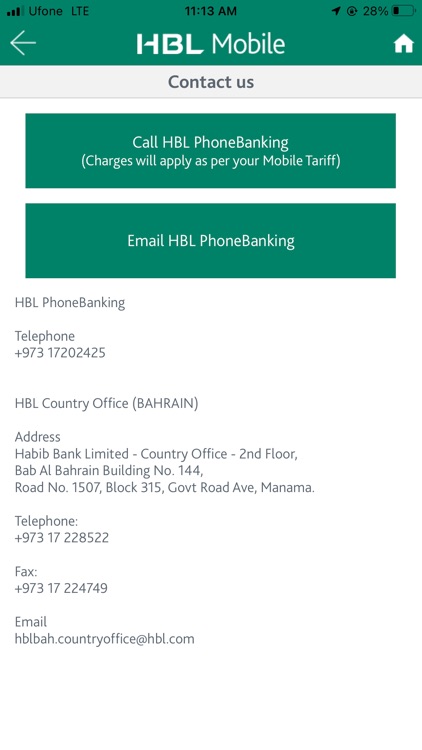 Ufone LTE 11:13 AM 28%

HBL Mobile

Contact us

Call HBL PhoneBanking
(Charges will apply as per your Mobile Tariff)

Email HBL PhoneBanking

HBL PhoneBanking

Telephone
+973 17202425

HBL Country Office (BAHRAIN)

Address
Habib Bank Limited - Country Office - 2nd Floor,
Bab Al Bahrain Building No. 144,
Road No. 1507, Block 315, Govt Road Ave, Manama.

Telephone:
+973 17 228522

Fax:
+973 17 224749

Email
hblbah.countryoffice@hbl.com